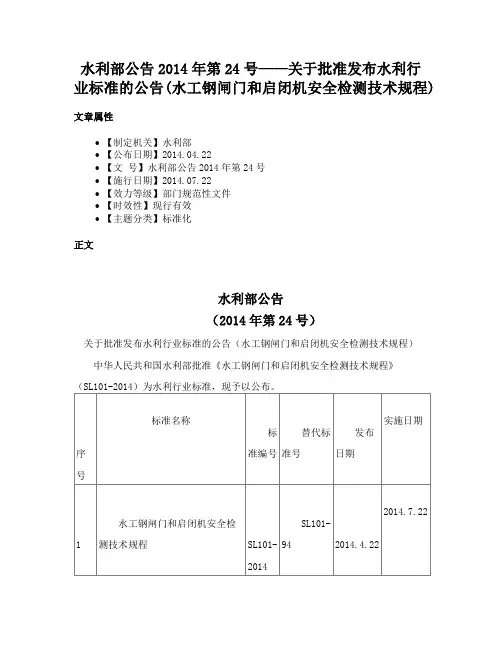 水利部公告 2014 年第 24 号——关于批准发布水利行业标准的公告(水工钢闸门和启闭机安全检测技术规程)

文章属性

- 【制定机关】水利部
- 【公布日期】2014.04.22
- 【文 号】水利部公告 2014 年第 24 号
- 【施行日期】2014.07.22
- 【效力等级】部门规范性文件
- 【时效性】现行有效
- 【主题分类】标准化

正文

水利部公告
(2014 年第 24 号)

关于批准发布水利行业标准的公告(水工钢闸门和启闭机安全检测技术规程)

中华人民共和国水利部批准《水工钢闸门和启闭机安全检测技术规程》(SL101-2014)为水利行业标准，现予以公布。

| 序号 | 标准名称 | 标准编号 | 替代标准号 | 发布日期 | 实施日期 |
|---|---|---|---|---|---|
| 1 | 水工钢闸门和启闭机安全检测技术规程 | SL101-2014 | SL101-94 | 2014.4.22 | 2014.7.22 |